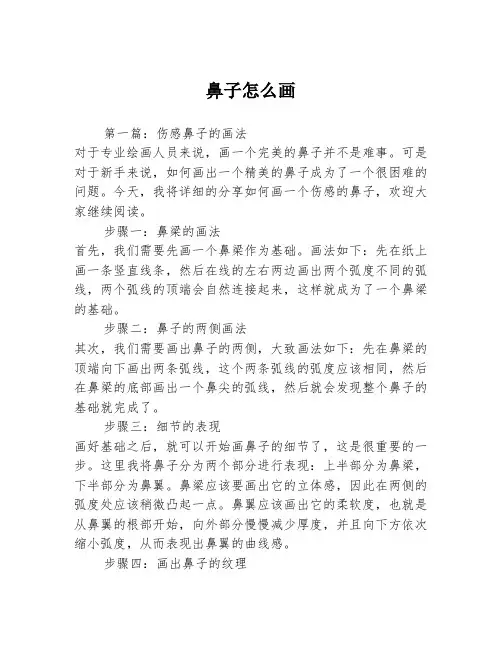 鼻子怎么画

第一篇：伤感鼻子的画法

对于专业绘画人员来说，画一个完美的鼻子并不是难事。可是对于新手来说，如何画出一个精美的鼻子成为了一个很困难的问题。今天，我将详细的分享如何画一个伤感的鼻子，欢迎大家继续阅读。

步骤一：鼻梁的画法

首先，我们需要先画一个鼻梁作为基础。画法如下：先在纸上画一条竖直线条，然后在线的左右两边画出两个弧度不同的弧线，两个弧线的顶端会自然连接起来，这样就成为了一个鼻梁的基础。

步骤二：鼻子的两侧画法

其次，我们需要画出鼻子的两侧，大致画法如下：先在鼻梁的顶端向下画出两条弧线，这个两条弧线的弧度应该相同，然后在鼻梁的底部画出一个鼻尖的弧线，然后就会发现整个鼻子的基础就完成了。

步骤三：细节的表现

画好基础之后，就可以开始画鼻子的细节了，这是很重要的一步。这里我将鼻子分为两个部分进行表现：上半部分为鼻梁，下半部分为鼻翼。鼻梁应该要画出它的立体感，因此在两侧的弧度处应该稍微凸起一点。鼻翼应该画出它的柔软度，也就是从鼻翼的根部开始，向外部分慢慢减少厚度，并且向下方依次缩小弧度，从而表现出鼻翼的曲线感。

步骤四：画出鼻子的纹理